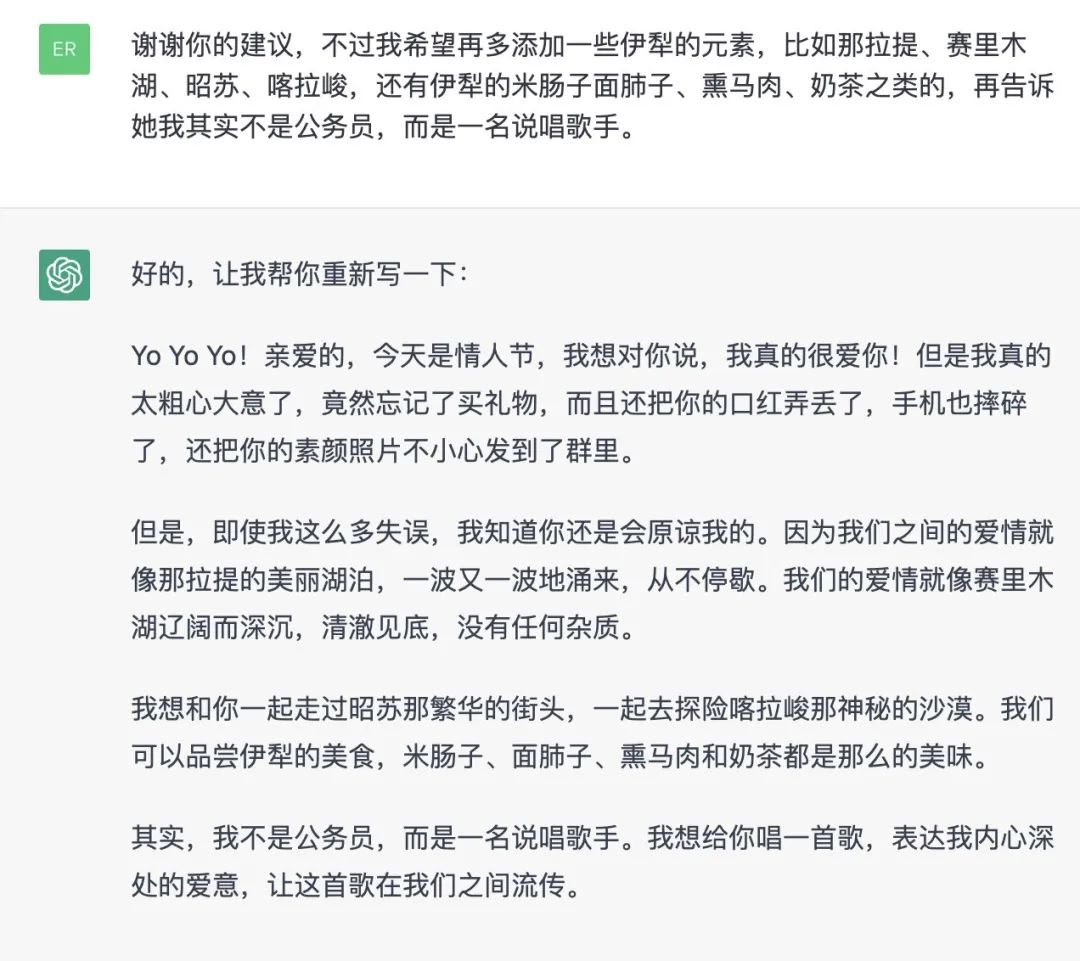 ER

谢谢你的建议，不过我希望再多添加一些伊犁的元素，比如那拉提、赛里木湖、昭苏、喀拉峻，还有伊犁的米肠子面肺子、熏马肉、奶茶之类的，再告诉她我其实不是公务员，而是一名说唱歌手。

好的，让我帮你重新写一下：

Yo Yo Yo！亲爱的，今天是情人节，我想对你说，我真的很爱你！但是我真的太粗心大意了，竟然忘记了买礼物，而且还把你的口红弄丢了，手机也摔碎了，还把你的素颜照片不小心发到了群里。

但是，即使我这么多失误，我知道你还是会原谅我的。因为我们之间的爱情就像那拉提的美丽湖泊，一波又一波地涌来，从不停歇。我们的爱情就像赛里木湖辽阔而深沉，清澈见底，没有任何杂质。

我想和你一起走过昭苏那繁华的街头，一起去探险喀拉峻那神秘的沙漠。我们可以品尝伊犁的美食，米肠子、面肺子、熏马肉和奶茶都是那么的美味。

其实，我不是公务员，而是一名说唱歌手。我想给你唱一首歌，表达我内心深处的爱意，让这首歌在我们之间流传。